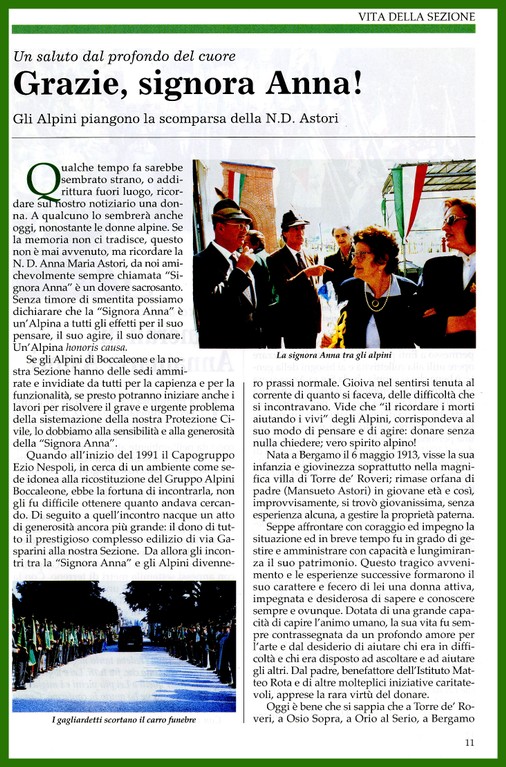 VITA DELLA SEZIONE

Un saluto dal profondo del cuore

Grazie, signora Anna!

Gli Alpini piangono la scomparsa della N.D. Astori

Qualche tempo fa sarebbe sembrato strano, o addirittura fuori luogo, ricordare sul nostro notiziario una donna. A qualcuno lo sembrerà anche oggi, nonostante le donne alpine. Se la memoria non ci tradisce, questo non è mai avvenuto, ma ricordare la N. D. Anna Maria Astori, da noi amichevolmente sempre chiamata "Signora Anna" è un dovere sacrosanto. Senza timore di smentita possiamo dichiarare che la "Signora Anna" è un'Alpina a tutti gli effetti per il suo pensare, il suo agire, il suo donare. Un'Alpina honoris causa.

Se gli Alpini di Boccaleone e la nostra Sezione hanno delle sedi ammirate e invidiate da tutti per la capienza e per la funzionalità, se presto potranno iniziare anche i lavori per risolvere il grave e urgente problema della sistemazione della nostra Protezione Civile, lo dobbiamo alla sensibilità e alla generosità della "Signora Anna".

Quando all'inizio del 1991 il Capogruppo Ezio Nespoli, in cerca di un ambiente come sede idonea alla ricostituzione del Gruppo Alpini Boccaleone, ebbe la fortuna di incontrarla, non gli fu difficile ottenere quanto andava cercando. Di seguito a quell'incontro nacque un atto di generosità ancora più grande: il dono di tutto il prestigioso complesso edilizio di via Gasparini alla nostra Sezione. Da allora gli incontri tra la "Signora Anna" e gli Alpini divenne-

I gagliardetti scortano il carro funebre

La signora Anna tra gli alpini

ro prassi normale. Gioiva nel sentirsi tenuta al corrente di quanto si faceva, delle difficoltà che si incontravano. Vide che "il ricordare i morti aiutando i vivi" degli Alpini, corrispondeva al suo modo di pensare e di agire: donare senza nulla chiedere; vero spirito alpino!

Nata a Bergamo il 6 maggio 1913, visse la sua infanzia e giovinezza soprattutto nella magnifica villa di Torre de' Roveri; rimase orfana di padre (Mansueto Astori) in giovane età e così, improvvisamente, si trovò giovanissima, senza esperienza alcuna, a gestire la proprietà paterna.

Seppe affrontare con coraggio ed impegno la situazione ed in breve tempo fu in grado di gestire e amministrare con capacità e lungimiranza il suo patrimonio. Questo tragico avvenimento e le esperienze successive formarono il suo carattere e fecero di lei una donna attiva, impegnata e desiderosa di sapere e conoscere sempre e ovunque. Dotata di una grande capacità di capire l'animo umano, la sua vita fu sempre contrassegnata da un profondo amore per l'arte e dal desiderio di aiutare chi era in difficoltà e chi era disposto ad ascoltare e ad aiutare gli altri. Dal padre, benefattore dell'Istituto Matteo Rota e di altre molteplici iniziative caritatevoli, apprese la rara virtù del donare.

Oggi è bene che si sappia che a Torre de' Roveri, a Osio Sopra, a Orio al Serio, a Bergamo

11